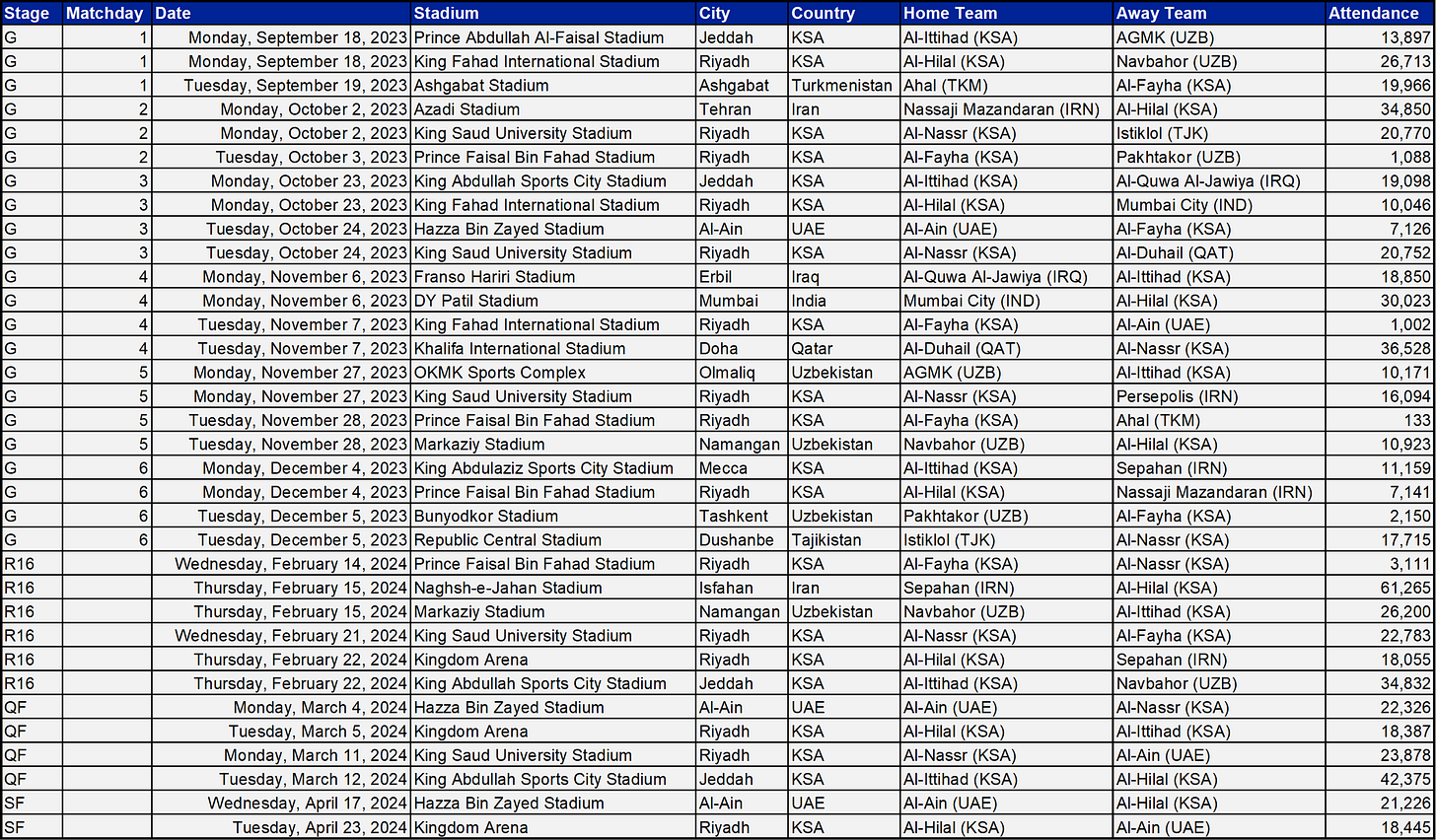 | Stage | Matchday | Date | Stadium | City | Country | Home Team | Away Team | Attendance |
|---|---|---|---|---|---|---|---|---|
| G | 1 | Monday, September 18, 2023 | Prince Abdullah Al-Faisal Stadium | Jeddah | KSA | Al-Ittihad (KSA) | AGMK (UZB) | 13,897 |
| G | 1 | Monday, September 18, 2023 | King Fahad International Stadium | Riyadh | KSA | Al-Hilal (KSA) | Navbahor (UZB) | 26,713 |
| G | 1 | Tuesday, September 19, 2023 | Ashgabat Stadium | Ashgabat | Turkmenistan | Ahal (TKM) | Al-Fayha (KSA) | 19,966 |
| G | 2 | Monday, October 2, 2023 | Azadi Stadium | Tehran | Iran | Nassaji Mazandaran (IRN) | Al-Hilal (KSA) | 34,850 |
| G | 2 | Monday, October 2, 2023 | King Saud University Stadium | Riyadh | KSA | Al-Nassr (KSA) | Istiklol (TJK) | 20,770 |
| G | 2 | Tuesday, October 3, 2023 | Prince Faisal Bin Fahad Stadium | Riyadh | KSA | Al-Fayha (KSA) | Pakhtakor (UZB) | 1,088 |
| G | 3 | Monday, October 23, 2023 | King Abdullah Sports City Stadium | Jeddah | KSA | Al-Ittihad (KSA) | Al-Quwa Al-Jawiya (IRQ) | 19,098 |
| G | 3 | Monday, October 23, 2023 | King Fahad International Stadium | Riyadh | KSA | Al-Hilal (KSA) | Mumbai City (IND) | 10,046 |
| G | 3 | Tuesday, October 24, 2023 | Hazza Bin Zayed Stadium | Al-Ain | UAE | Al-Ain (UAE) | Al-Fayha (KSA) | 7,126 |
| G | 3 | Tuesday, October 24, 2023 | King Saud University Stadium | Riyadh | KSA | Al-Nassr (KSA) | Al-Duhail (QAT) | 20,752 |
| G | 4 | Monday, November 6, 2023 | Franso Hariri Stadium | Erbil | Iraq | Al-Quwa Al-Jawiya (IRQ) | Al-Ittihad (KSA) | 18,850 |
| G | 4 | Monday, November 6, 2023 | DY Patil Stadium | Mumbai | India | Mumbai City (IND) | Al-Hilal (KSA) | 30,023 |
| G | 4 | Tuesday, November 7, 2023 | King Fahad International Stadium | Riyadh | KSA | Al-Fayha (KSA) | Al-Ain (UAE) | 1,002 |
| G | 4 | Tuesday, November 7, 2023 | Khalifa International Stadium | Doha | Qatar | Al-Duhail (QAT) | Al-Nassr (KSA) | 36,528 |
| G | 5 | Monday, November 27, 2023 | OKMK Sports Complex | Olmaliq | Uzbekistan | AGMK (UZB) | Al-Ittihad (KSA) | 10,171 |
| G | 5 | Monday, November 27, 2023 | King Saud University Stadium | Riyadh | KSA | Al-Nassr (KSA) | Persepolis (IRN) | 16,094 |
| G | 5 | Tuesday, November 28, 2023 | Prince Faisal Bin Fahad Stadium | Riyadh | KSA | Al-Fayha (KSA) | Ahal (TKM) | 133 |
| G | 5 | Tuesday, November 28, 2023 | Markaziy Stadium | Namangan | Uzbekistan | Navbahor (UZB) | Al-Hilal (KSA) | 10,923 |
| G | 6 | Monday, December 4, 2023 | King Abdulaziz Sports City Stadium | Mecca | KSA | Al-Ittihad (KSA) | Sepahan (IRN) | 11,159 |
| G | 6 | Monday, December 4, 2023 | Prince Faisal Bin Fahad Stadium | Riyadh | KSA | Al-Hilal (KSA) | Nassaji Mazandaran (IRN) | 7,141 |
| G | 6 | Tuesday, December 5, 2023 | Bunyodkor Stadium | Tashkent | Uzbekistan | Pakhtakor (UZB) | Al-Fayha (KSA) | 2,150 |
| G | 6 | Tuesday, December 5, 2023 | Republic Central Stadium | Dushanbe | Tajikistan | Istiklol (TJK) | Al-Nassr (KSA) | 17,715 |
| R16 | | Wednesday, February 14, 2024 | Prince Faisal Bin Fahad Stadium | Riyadh | KSA | Al-Fayha (KSA) | Al-Nassr (KSA) | 3,111 |
| R16 | | Thursday, February 15, 2024 | Naghsh-e-Jahan Stadium | Isfahan | Iran | Sepahan (IRN) | Al-Hilal (KSA) | 61,265 |
| R16 | | Thursday, February 15, 2024 | Markaziy Stadium | Namangan | Uzbekistan | Navbahor (UZB) | Al-Ittihad (KSA) | 26,200 |
| R16 | | Wednesday, February 21, 2024 | King Saud University Stadium | Riyadh | KSA | Al-Nassr (KSA) | Al-Fayha (KSA) | 22,783 |
| R16 | | Thursday, February 22, 2024 | Kingdom Arena | Riyadh | KSA | Al-Hilal (KSA) | Sepahan (IRN) | 18,055 |
| R16 | | Thursday, February 22, 2024 | King Abdullah Sports City Stadium | Jeddah | KSA | Al-Ittihad (KSA) | Navbahor (UZB) | 34,832 |
| QF | | Monday, March 4, 2024 | Hazza Bin Zayed Stadium | Al-Ain | UAE | Al-Ain (UAE) | Al-Nassr (KSA) | 22,326 |
| QF | | Tuesday, March 5, 2024 | Kingdom Arena | Riyadh | KSA | Al-Hilal (KSA) | Al-Ittihad (KSA) | 18,387 |
| QF | | Monday, March 11, 2024 | King Saud University Stadium | Riyadh | KSA | Al-Nassr (KSA) | Al-Ain (UAE) | 23,878 |
| QF | | Tuesday, March 12, 2024 | King Abdullah Sports City Stadium | Jeddah | KSA | Al-Ittihad (KSA) | Al-Hilal (KSA) | 42,375 |
| SF | | Wednesday, April 17, 2024 | Hazza Bin Zayed Stadium | Al-Ain | UAE | Al-Ain (UAE) | Al-Hilal (KSA) | 21,226 |
| SF | | Tuesday, April 23, 2024 | Kingdom Arena | Riyadh | KSA | Al-Hilal (KSA) | Al-Ain (UAE) | 18,445 |